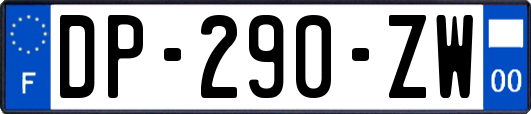 F

DP-290-ZW

00